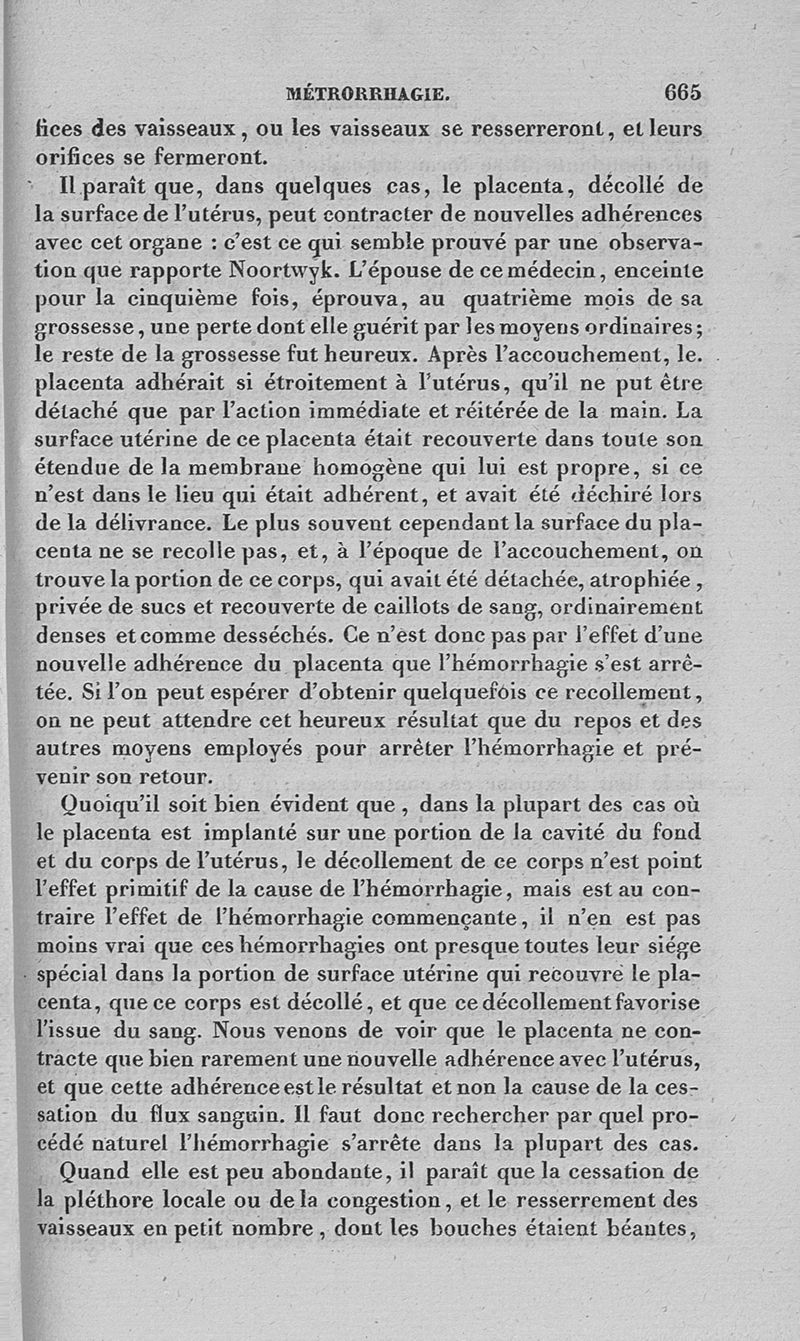 MÉTRORRHAGIE. 665

fices des vaisseaux, ou les vaisseaux se resserreront, et leurs orifices se fermeront.

Il paraît que, dans quelques cas, le placenta, décollé de la surface de l'utérus, peut contracter de nouvelles adhérences avec cet organe : c'est ce qui semble prouvé par une observation que rapporte Noortwyk. L'épouse de ce médecin, enceinte pour la cinquième fois, éprouva, au quatrième mois de sa grossesse, une perte dont elle guérit par les moyens ordinaires; le reste de la grossesse fut heureux. Après l'accouchement, le. placenta adhérait si étroitement à l'utérus, qu'il ne put être détaché que par l'action immédiate et réitérée de la main. La surface utérine de ce placenta était recouverte dans toute son étendue de la membrane homogène qui lui est propre, si ce n'est dans le lieu qui était adhérent, et avait été déchiré lors de la délivrance. Le plus souvent cependant la surface du placenta ne se recolle pas, et, à l'époque de l'accouchement, on trouve la portion de ce corps, qui avait été détachée, atrophiée, privée de sucs et recouverte de caillots de sang, ordinairement denses et comme desséchés. Ce n'est donc pas par l'effet d'une nouvelle adhérence du placenta que l'hémorrhagie s'est arrêtée. Si l'on peut espérer d'obtenir quelquefois ce recollement, on ne peut attendre cet heureux résultat que du repos et des autres moyens employés pour arrêter l'hémorrhagie et prévenir son retour.

Quoiqu'il soit bien évident que, dans la plupart des cas où le placenta est implanté sur une portion de la cavité du fond et du corps de l'utérus, le décollement de ce corps n'est point l'effet primitif de la cause de l'hémorrhagie, mais est au contraire l'effet de l'hémorrhagie commençante, il n'en est pas moins vrai que ces hémorrhagies ont presque toutes leur siége spécial dans la portion de surface utérine qui recouvre le placenta, que ce corps est décollé, et que ce décollement favorise l'issue du sang. Nous venons de voir que le placenta ne contracte que bien rarement une nouvelle adhérence avec l'utérus, et que cette adhérence est le résultat et non la cause de la cessation du flux sanguin. Il faut donc rechercher par quel procédé naturel l'hémorrhagie s'arrête dans la plupart des cas.

Quand elle est peu abondante, il paraît que la cessation de la pléthore locale ou de la congestion, et le resserrement des vaisseaux en petit nombre, dont les bouches étaient béantes,